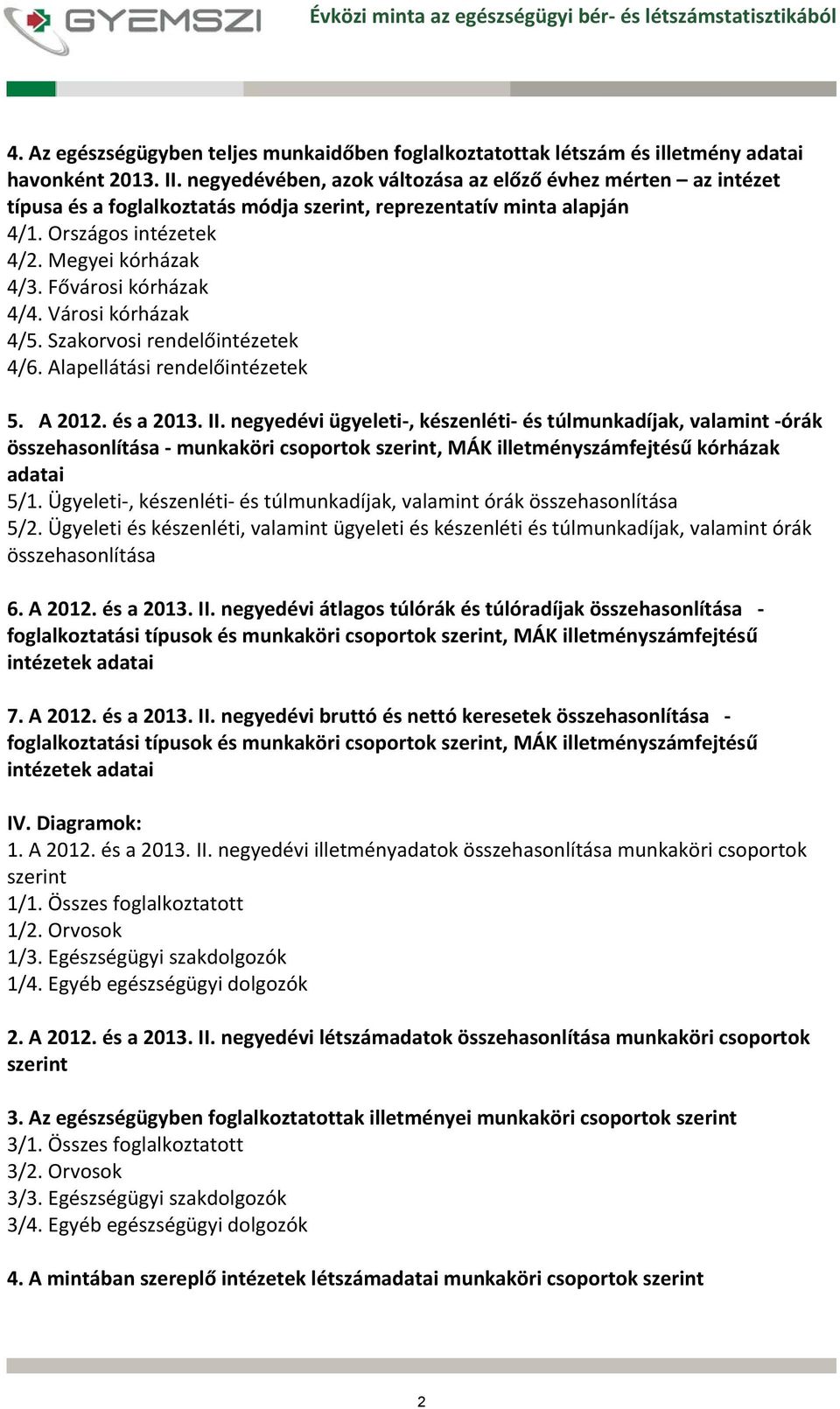 GYEMSZI

Évközi minta az egészségügyi bér- és létszámstatisztikából

4. Az egészségügyben teljes munkaidőben foglalkoztatottak létszám és illetmény adatai havonként 2013. II. negyedévében, azok változása az előző évhez mérten – az intézet típusa és a foglalkoztatás módja szerint, reprezentatív minta alapján
4/1. Országos intézetek
4/2. Megyei kórházak
4/3. Fővárosi kórházak
4/4. Városi kórházak
4/5. Szakorvosi rendelőintézetek
4/6. Alapellátási rendelőintézetek

5. A 2012. és a 2013. II. negyedévi ügyeleti-, készenléti- és túlmunkadíjak, valamint -órák összehasonlítása - munkaköri csoportok szerint, MÁK illetményszámfejtésű kórházak adatai
5/1. Ügyeleti-, készenléti- és túlmunkadíjak, valamint órák összehasonlítása
5/2. Ügyeleti és készenléti, valamint ügyeleti és készenléti és túlmunkadíjak, valamint órák összehasonlítása

6. A 2012. és a 2013. II. negyedévi átlagos túlórák és túlóradíjak összehasonlítása - foglalkoztatási típusok és munkaköri csoportok szerint, MÁK illetményszámfejtésű intézetek adatai

7. A 2012. és a 2013. II. negyedévi bruttó és nettó keresetek összehasonlítása - foglalkoztatási típusok és munkaköri csoportok szerint, MÁK illetményszámfejtésű intézetek adatai

IV. Diagramok:
1. A 2012. és a 2013. II. negyedévi illetményadatok összehasonlítása munkaköri csoportok szerint
1/1. Összes foglalkoztatott
1/2. Orvosok
1/3. Egészségügyi szakdolgozók
1/4. Egyéb egészségügyi dolgozók

2. A 2012. és a 2013. II. negyedévi létszámadatok összehasonlítása munkaköri csoportok szerint

3. Az egészségügyben foglalkoztatottak illetményei munkaköri csoportok szerint
3/1. Összes foglalkoztatott
3/2. Orvosok
3/3. Egészségügyi szakdolgozók
3/4. Egyéb egészségügyi dolgozók

4. A mintában szereplő intézetek létszámadatai munkaköri csoportok szerint

2